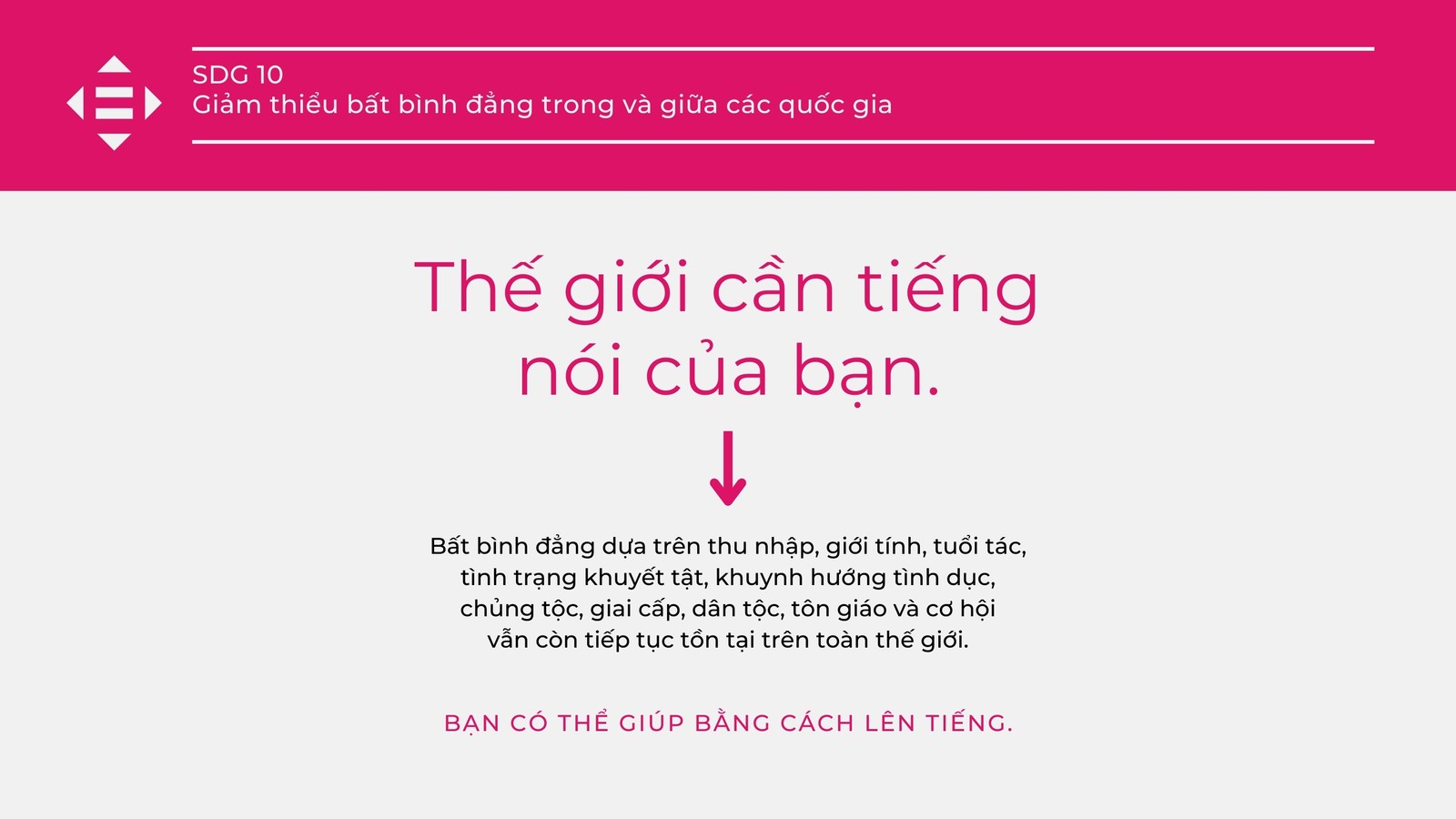 SDG 10
Giảm thiểu bất bình đẳng trong và giữa các quốc gia

Thế giới cần tiếng nói của bạn.

Bất bình đẳng dựa trên thu nhập, giới tính, tuổi tác, tình trạng khuyết tật, khuynh hướng tình dục, chủng tộc, giai cấp, dân tộc, tôn giáo và cơ hội vẫn còn tiếp tục tồn tại trên toàn thế giới.

BẠN CÓ THỂ GIÚP BẰNG CÁCH LÊN TIẾNG.